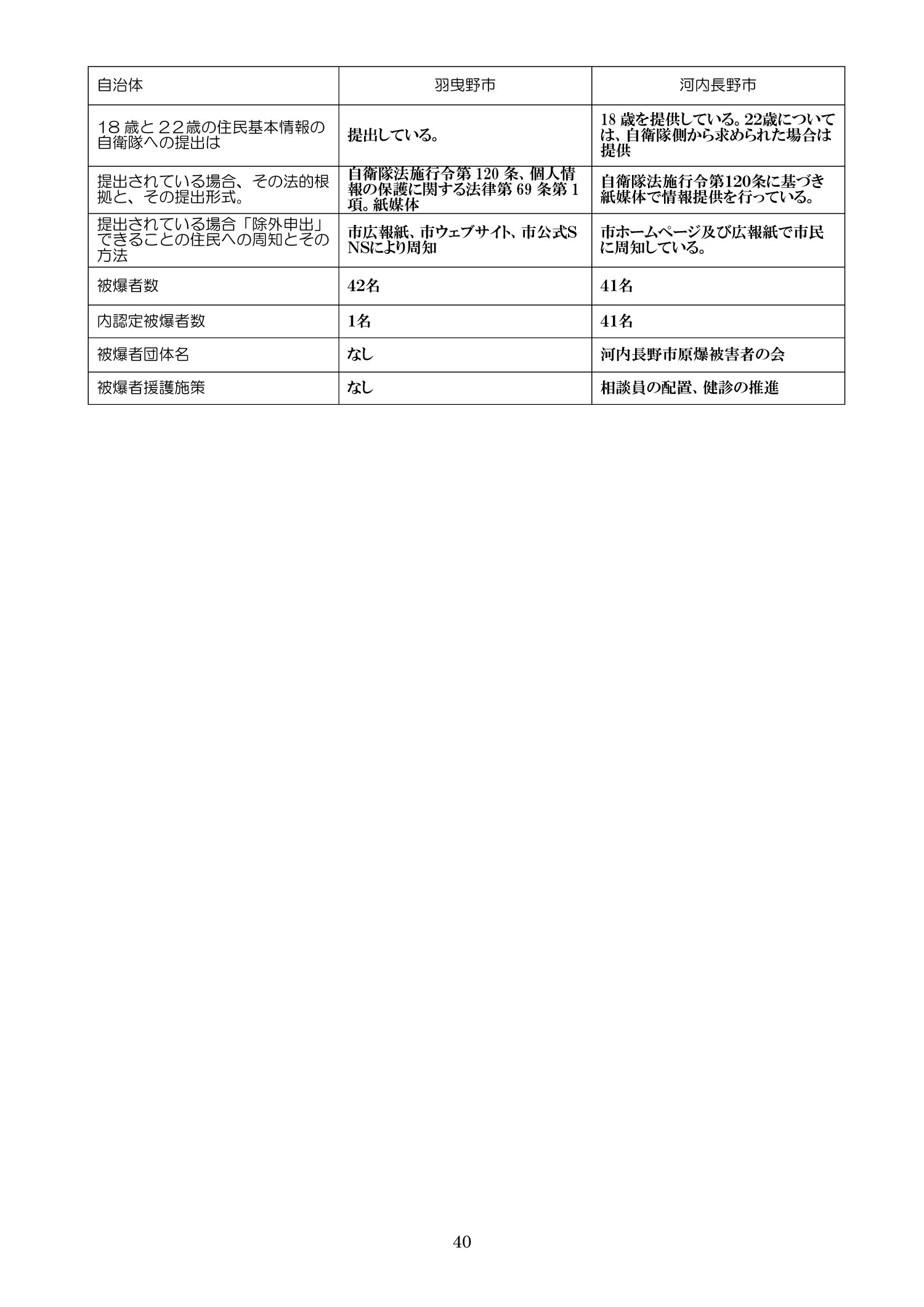 | 自治体 | 羽曳野市 | 河内長野市 |
|---|---|---|
| 18歳と22歳の住民基本情報の自衛隊への提出は | 提出している。 | 18歳を提供している。22歳については、自衛隊側から求められた場合は提供 |
| 提出されている場合、その法的根拠と、その提出形式。 | 自衛隊法施行令第120条、個人情報の保護に関する法律第69条第1項。紙媒体 | 自衛隊法施行令第120条に基づき紙媒体で情報提供を行っている。 |
| 提出されている場合「除外申出」できることの住民への周知とその方法 | 市広報紙、市ウェブサイト、市公式SNSにより周知 | 市ホームページ及び広報紙で市民に周知している。 |
| 被爆者数 | 42名 | 41名 |
| 内認定被爆者数 | 1名 | 41名 |
| 被爆者団体名 | なし | 河内長野市原爆被害者の会 |
| 被爆者援護施策 | なし | 相談員の配置、健診の推進 |

40